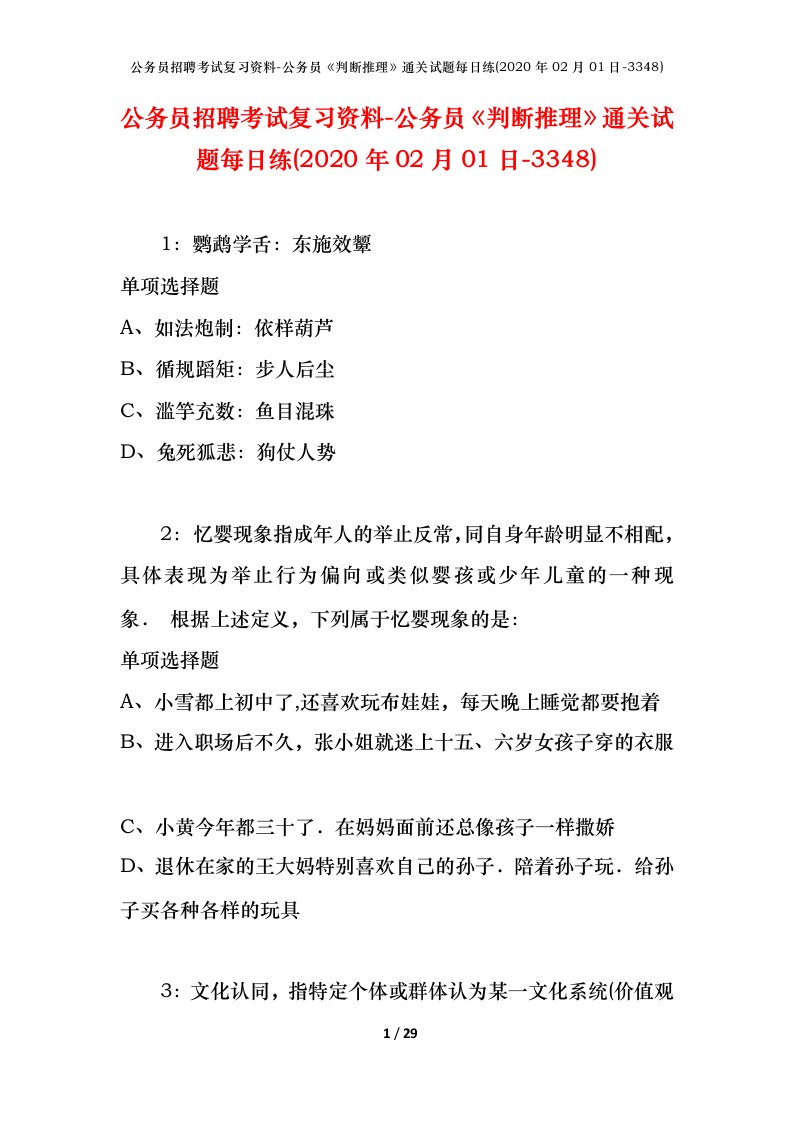 公务员招聘考试复习资料-公务员《判断推理》通关试题每日练(2020 年 02 月 01 日-3348)

公务员招聘考试复习资料-公务员《判断推理》通关试题每日练(2020 年 02 月 01 日-3348)

1：鹦鹉学舌：东施效颦

单项选择题

A、如法炮制：依样葫芦

B、循规蹈矩：步人后尘

C、滥竽充数：鱼目混珠

D、兔死狐悲：狗仗人势

2：忆婴现象指成年人的举止反常，同自身年龄明显不相配，具体表现为举止行为偏向或类似婴孩或少年儿童的一种现象． 根据上述定义，下列属于忆婴现象的是：

单项选择题

A、小雪都上初中了,还喜欢玩布娃娃，每天晚上睡觉都要抱着

B、进入职场后不久，张小姐就迷上十五、六岁女孩子穿的衣服

C、小黄今年都三十了．在妈妈面前还总像孩子一样撒娇

D、退休在家的王大妈特别喜欢自己的孙子．陪着孙子玩．给孙子买各种各样的玩具

3：文化认同，指特定个体或群体认为某一文化系统(价值观

1 / 29